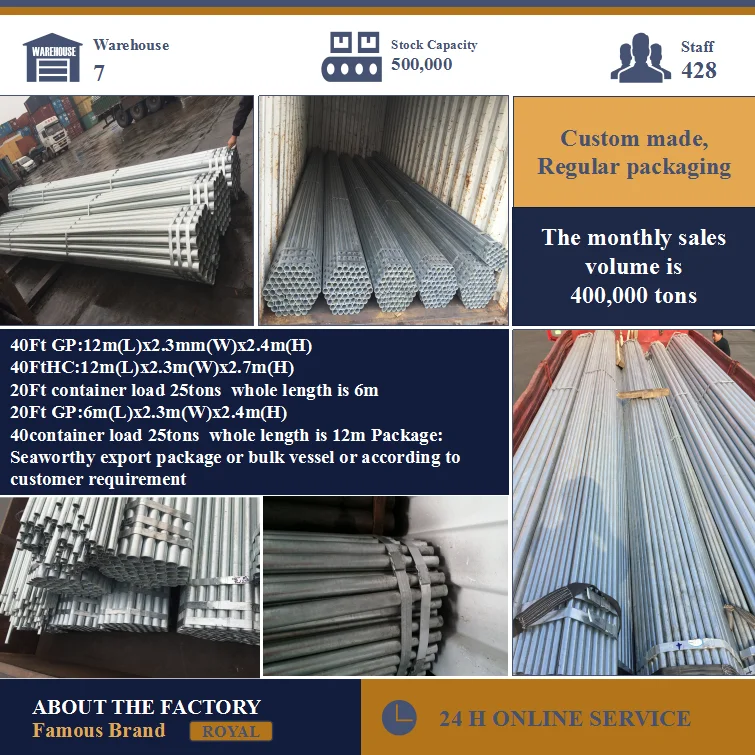 WAREHOUSE

Warehouse
7

Stock Capacity
500,000

Staff
428

Custom made, Regular packaging

The monthly sales volume is 400,000 tons

40Ft GP:12m(L)x2.3mm(W)x2.4m(H)
40FtHC:12m(L)x2.3m(W)x2.7m(H)
20Ft container load 25tons whole length is 6m
20Ft GP:6m(L)x2.3m(W)x2.4m(H)
40container load 25tons whole length is 12m Package: Seaworthy export package or bulk vessel or according to customer requirement

ABOUT THE FACTORY
Famous Brand ROYAL

24 H ONLINE SERVICE